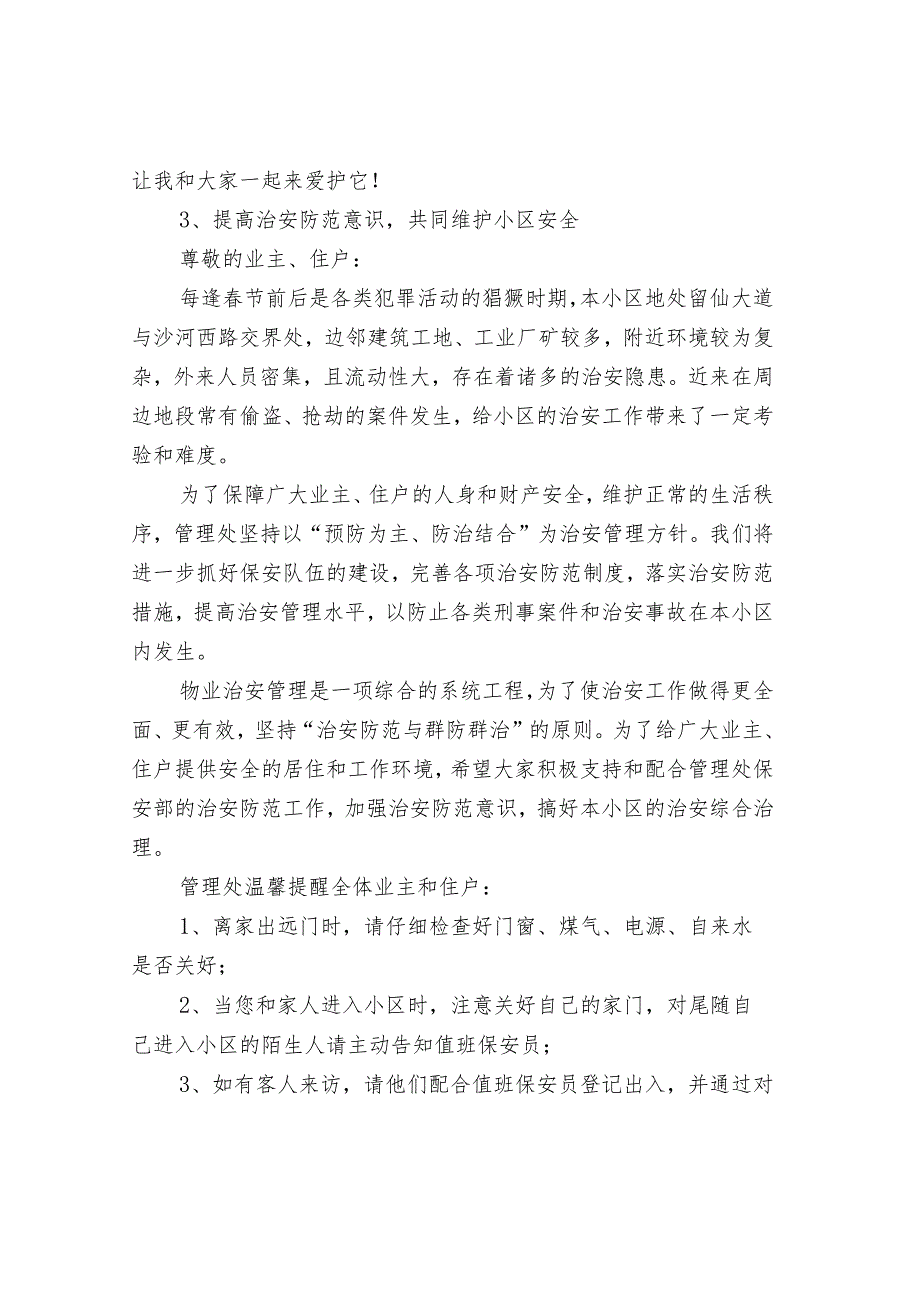 让我和大家一起来爱护它！

3、提高治安防范意识，共同维护小区安全

尊敬的业主、住户：

每逢春节前后是各类犯罪活动的猖獗时期，本小区地处留仙大道与沙河西路交界处，边邻建筑工地、工业厂矿较多，附近环境较为复杂，外来人员密集，且流动性大，存在着诸多的治安隐患。近来在周边地段常有偷盗、抢劫的案件发生，给小区的治安工作带来了一定考验和难度。

为了保障广大业主、住户的人身和财产安全，维护正常的生活秩序，管理处坚持以“预防为主、防治结合”为治安管理方针。我们将进一步抓好保安队伍的建设，完善各项治安防范制度，落实治安防范措施，提高治安管理水平，以防止各类刑事案件和治安事故在本小区内发生。

物业治安管理是一项综合的系统工程，为了使治安工作做得更全面、更有效，坚持“治安防范与群防群治”的原则。为了给广大业主、住户提供安全的居住和工作环境，希望大家积极支持和配合管理处保安部的治安防范工作，加强治安防范意识，搞好本小区的治安综合治理。

管理处温馨提醒全体业主和住户：

1、离家出远门时，请仔细检查好门窗、煤气、电源、自来水是否关好；

2、当您和家人进入小区时，注意关好自己的家门，对尾随自己进入小区的陌生人请主动告知值班保安员；

3、如有客人来访，请他们配合值班保安员登记出入，并通过对